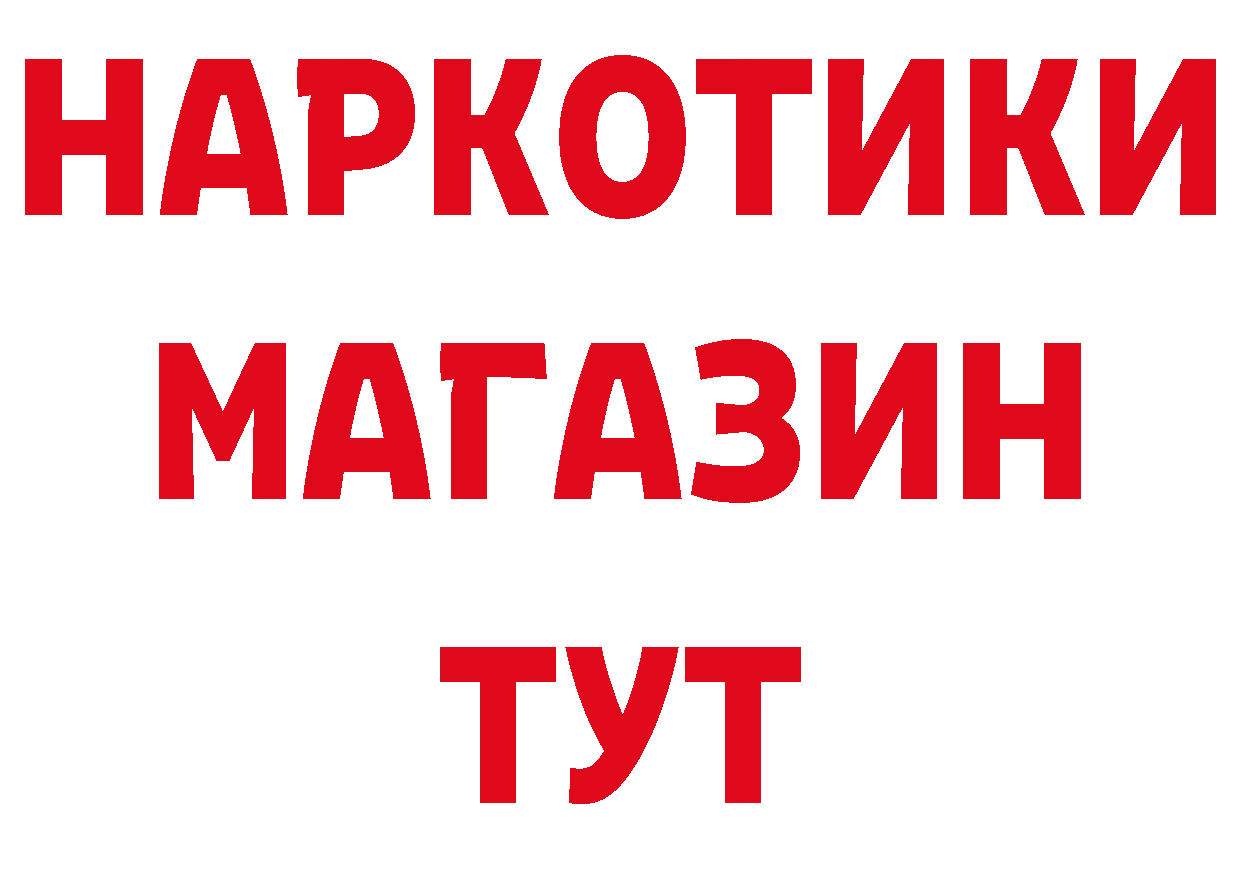 НАРКОТИКИ МАГАЗИН ТУТ